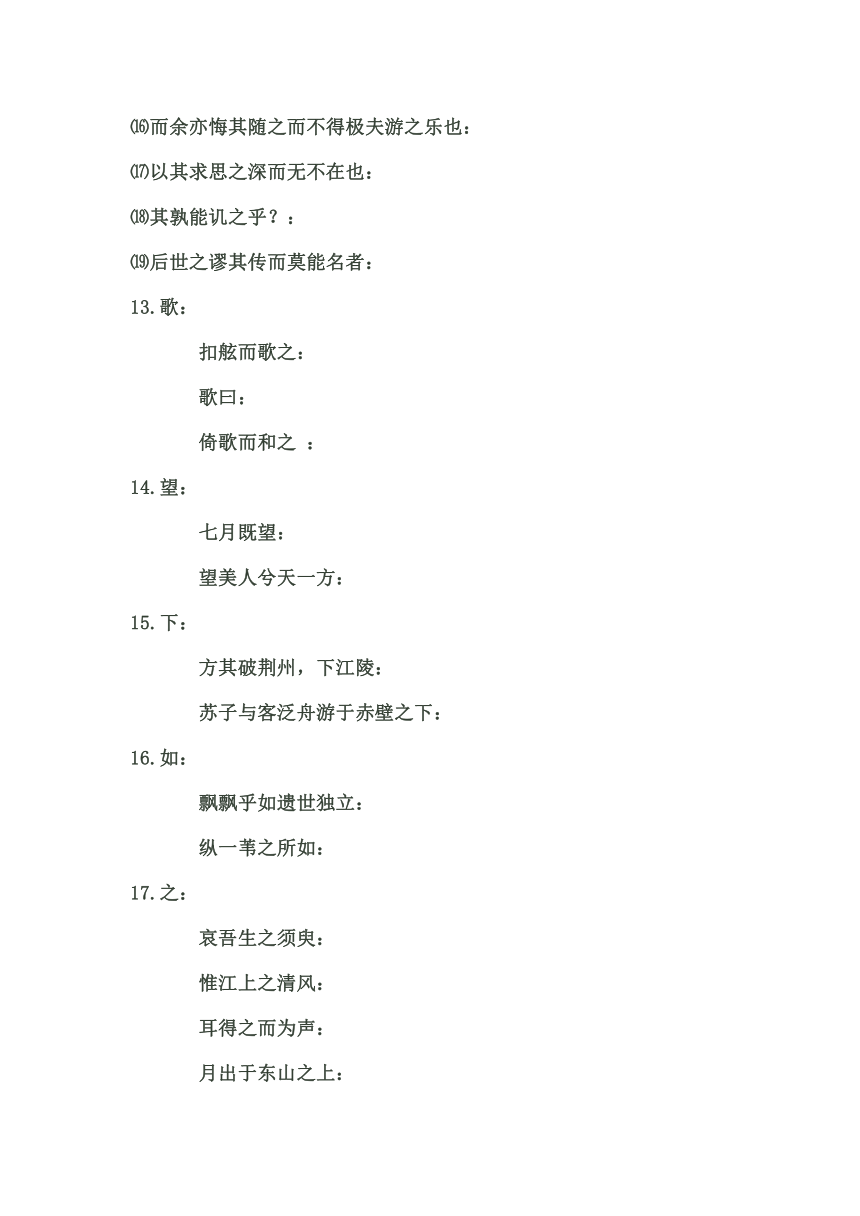 ⒃而余亦悔其随之而不得极夫游之乐也：

⒄以其求思之深而无不在也：

⒅其孰能讥之乎？：

⒆后世之谬其传而莫能名者：

13.歌：

扣舷而歌之：

歌曰：

倚歌而和之 ：

14.望：

七月既望：

望美人兮天一方：

15.下：

方其破荆州，下江陵：

苏子与客泛舟游于赤壁之下：

16.如：

飘飘乎如遗世独立：

纵一苇之所如：

17.之：

哀吾生之须臾：

惟江上之清风：

耳得之而为声：

月出于东山之上：